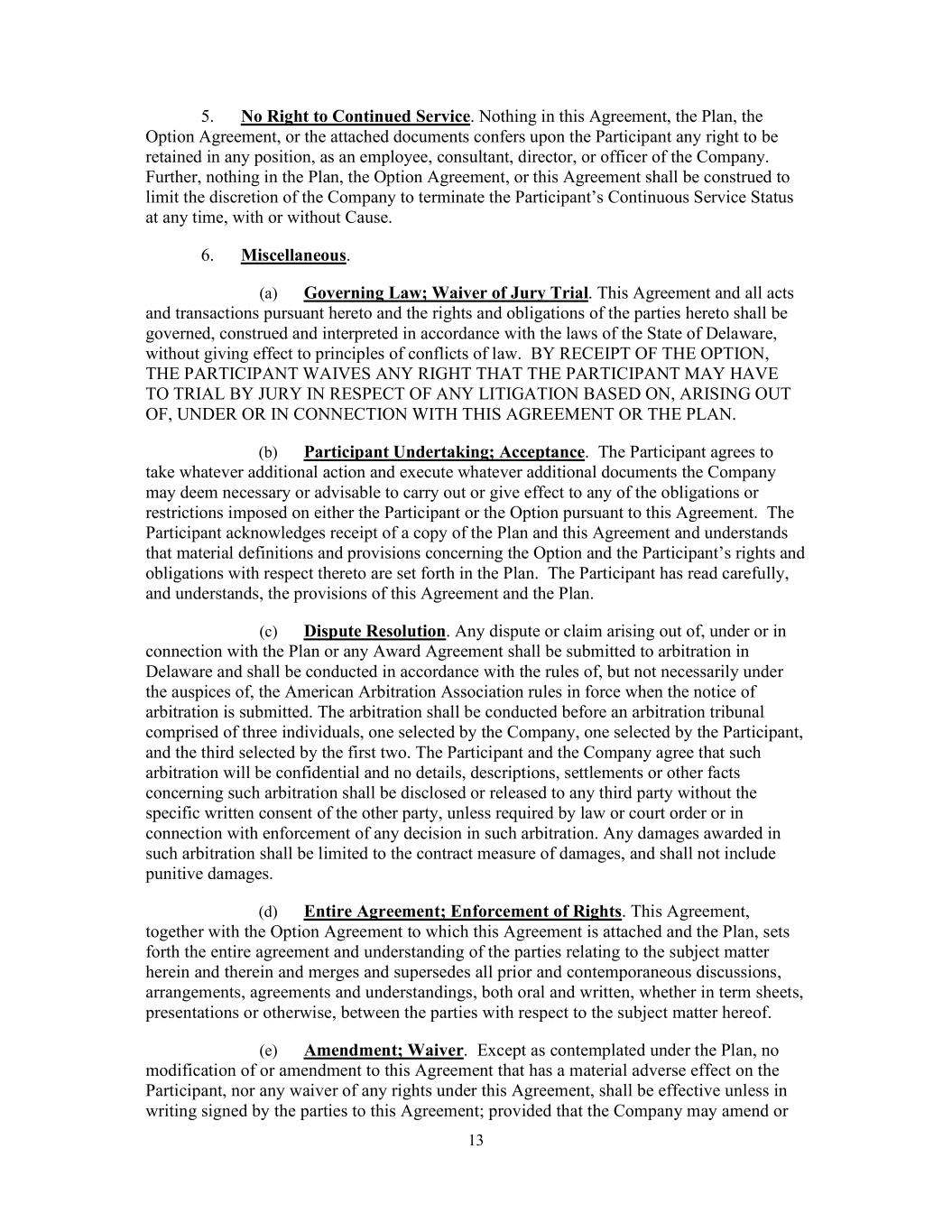 5. No Right to Continued Service. Nothing in this Agreement, the Plan, the Option Agreement, or the attached documents confers upon the Participant any right to be retained in any position, as an employee, consultant, director, or officer of the Company. Further, nothing in the Plan, the Option Agreement, or this Agreement shall be construed to limit the discretion of the Company to terminate the Participant's Continuous Service Status at any time, with or without Cause.

6. Miscellaneous.

(a) Governing Law; Waiver of Jury Trial. This Agreement and all acts and transactions pursuant hereto and the rights and obligations of the parties hereto shall be governed, construed and interpreted in accordance with the laws of the State of Delaware, without giving effect to principles of conflicts of law. BY RECEIPT OF THE OPTION, THE PARTICIPANT WAIVES ANY RIGHT THAT THE PARTICIPANT MAY HAVE TO TRIAL BY JURY IN RESPECT OF ANY LITIGATION BASED ON, ARISING OUT OF, UNDER OR IN CONNECTION WITH THIS AGREEMENT OR THE PLAN.

(b) Participant Undertaking; Acceptance. The Participant agrees to take whatever additional action and execute whatever additional documents the Company may deem necessary or advisable to carry out or give effect to any of the obligations or restrictions imposed on either the Participant or the Option pursuant to this Agreement. The Participant acknowledges receipt of a copy of the Plan and this Agreement and understands that material definitions and provisions concerning the Option and the Participant's rights and obligations with respect thereto are set forth in the Plan. The Participant has read carefully, and understands, the provisions of this Agreement and the Plan.

(c) Dispute Resolution. Any dispute or claim arising out of, under or in connection with the Plan or any Award Agreement shall be submitted to arbitration in Delaware and shall be conducted in accordance with the rules of, but not necessarily under the auspices of, the American Arbitration Association rules in force when the notice of arbitration is submitted. The arbitration shall be conducted before an arbitration tribunal comprised of three individuals, one selected by the Company, one selected by the Participant, and the third selected by the first two. The Participant and the Company agree that such arbitration will be confidential and no details, descriptions, settlements or other facts concerning such arbitration shall be disclosed or released to any third party without the specific written consent of the other party, unless required by law or court order or in connection with enforcement of any decision in such arbitration. Any damages awarded in such arbitration shall be limited to the contract measure of damages, and shall not include punitive damages.

(d) Entire Agreement; Enforcement of Rights. This Agreement, together with the Option Agreement to which this Agreement is attached and the Plan, sets forth the entire agreement and understanding of the parties relating to the subject matter herein and therein and merges and supersedes all prior and contemporaneous discussions, arrangements, agreements and understandings, both oral and written, whether in term sheets, presentations or otherwise, between the parties with respect to the subject matter hereof.

(e) Amendment; Waiver. Except as contemplated under the Plan, no modification of or amendment to this Agreement that has a material adverse effect on the Participant, nor any waiver of any rights under this Agreement, shall be effective unless in writing signed by the parties to this Agreement; provided that the Company may amend or

13